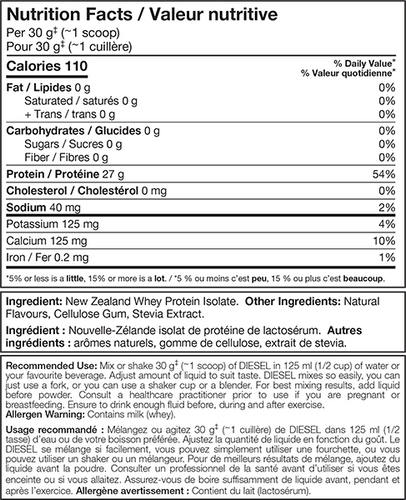 Nutrition Facts / Valeur nutritive
Per 30 g‡ (~1 scoop)
Pour 30 g‡ (~1 cuillère)

| Calories 110 | % Daily Value* % Valeur quotidienne* |
|---|---|
| Fat / Lipides 0 g | 0% |
| Saturated / saturés 0 g | 0% |
| + Trans / trans 0 g | 0% |
| Carbohydrates / Glucides 0 g | 0% |
| Sugars / Sucres 0 g | 0% |
| Fiber / Fibres 0 g | 0% |
| Protein / Protéine 27 g | 54% |
| Cholesterol / Cholestérol 0 mg | 0% |
| Sodium 40 mg | 2% |
| Potassium 125 mg | 4% |
| Calcium 125 mg | 10% |
| Iron / Fer 0.2 mg | 1% |

*5% or less is a little, 15% or more is a lot. / *5 % ou moins c'est peu, 15 % ou plus c'est beaucoup.

Ingredient: New Zealand Whey Protein Isolate. Other Ingredients: Natural Flavours, Cellulose Gum, Stevia Extract.

Ingrédient : Nouvelle-Zélande isolat de protéine de lactosérum. Autres ingrédients : arômes naturels, gomme de cellulose, extrait de stevia.

Recommended Use: Mix or shake 30 g‡ (~1 scoop) of DIESEL in 125 ml (1/2 cup) of water or your favourite beverage. Adjust amount of liquid to suit taste. DIESEL mixes so easily, you can just use a fork, or you can use a shaker cup or a blender. For best mixing results, add liquid before powder. Consult a healthcare practitioner prior to use if you are pregnant or breastfeeding. Ensure to drink enough fluid before, during and after exercise.
Allergen Warning: Contains milk (whey).

Usage recommandé : Mélangez ou agitez 30 g‡ (~1 cuillère) de DIESEL dans 125 ml (1/2 tasse) d'eau ou de votre boisson préférée. Ajustez la quantité de liquide en fonction du goût. Le DIESEL se mélange si facilement, vous pouvez simplement utiliser une fourchette, ou vous pouvez utiliser un shaker ou un mélangeur. Pour de meilleurs résultats de mélange, ajoutez du liquide avant la poudre. Consulter un professionnel de la santé avant d'utiliser si vous êtes enceinte ou si vous allaitez. Assurez-vous de boire suffisamment de liquide avant, pendant et après l'exercice. Allergène avertissement : Contient du lait (lactosérum).